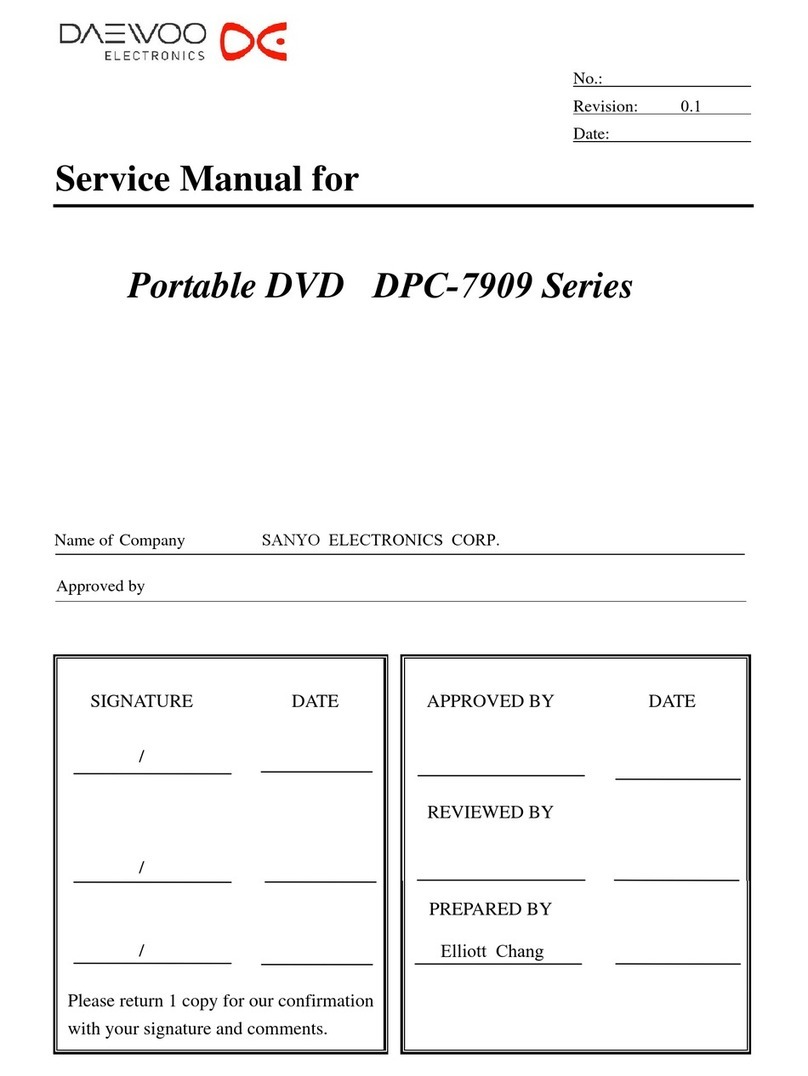 DAEWOO ELECTRONICS

No.:
Revision: 0.1
Date:

Service Manual for

Portable DVD DPC-7909 Series

Name of Company SANYO ELECTRONICS CORP.

Approved by

SIGNATURE DATE

/

/

/

Please return 1 copy for our confirmation with your signature and comments.

APPROVED BY DATE

REVIEWED BY

PREPARED BY

Elliott Chang